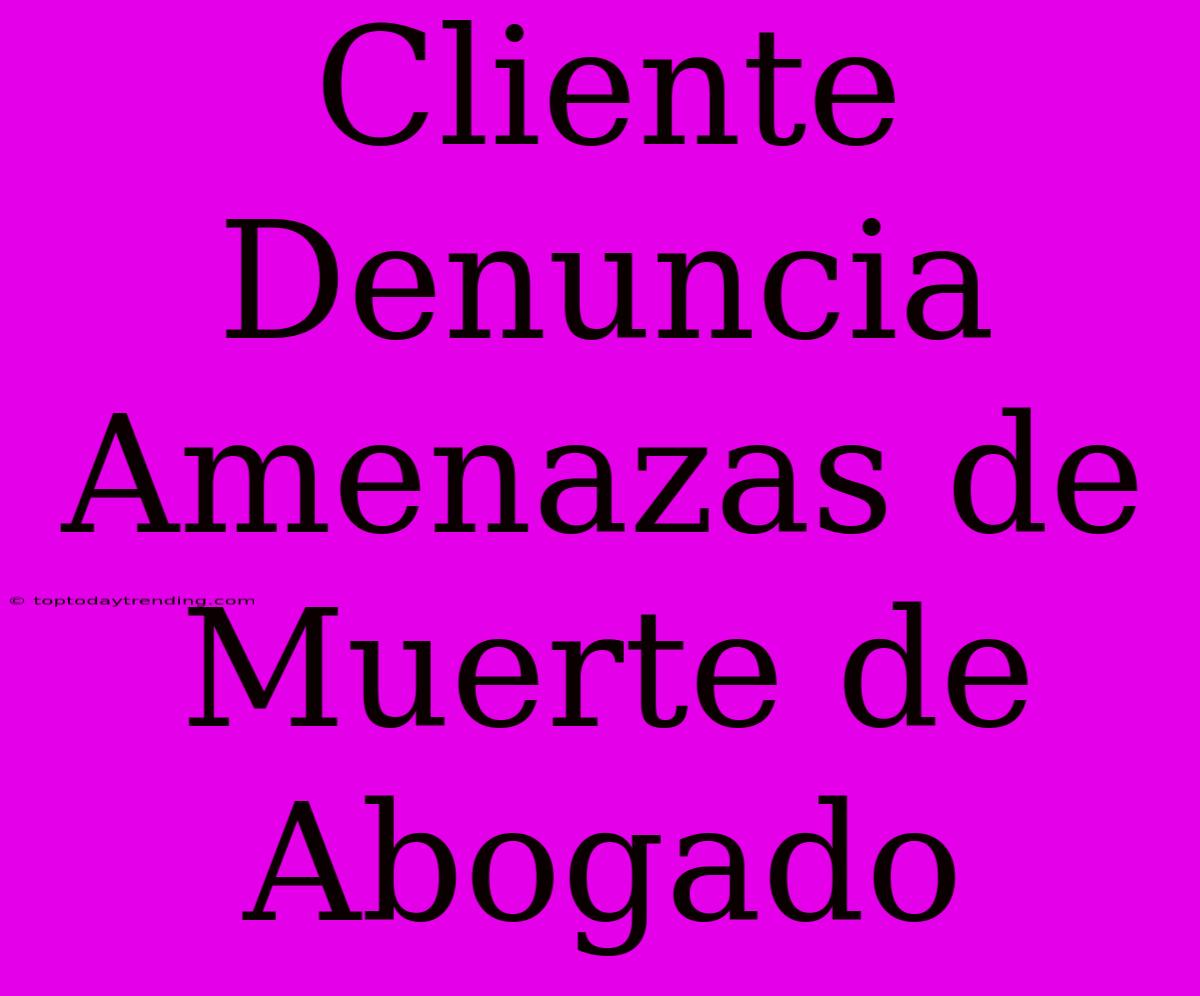 Cliente Denuncia Amenazas de Muerte de Abogado

© toptodaytrending.com